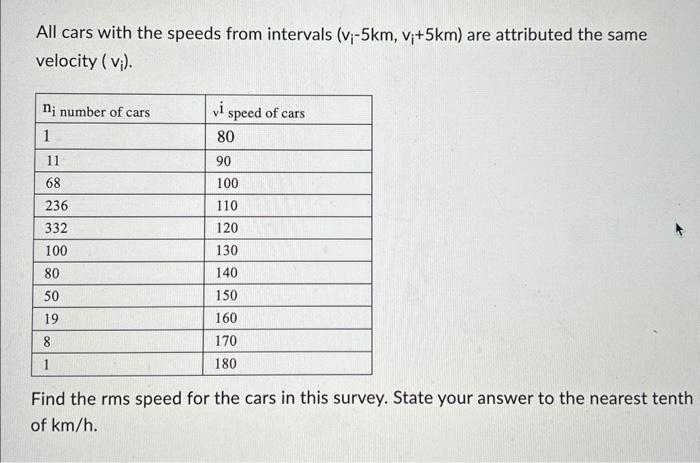 All cars with the speeds from intervals ($v_i$-5km, $v_i$+5km) are attributed the same velocity ( $v_i$).

| $n_i$ number of cars | $v^i$ speed of cars |
|---|---|
| 1 | 80 |
| 11 | 90 |
| 68 | 100 |
| 236 | 110 |
| 332 | 120 |
| 100 | 130 |
| 80 | 140 |
| 50 | 150 |
| 19 | 160 |
| 8 | 170 |
| 1 | 180 |

Find the rms speed for the cars in this survey. State your answer to the nearest tenth of km/h.